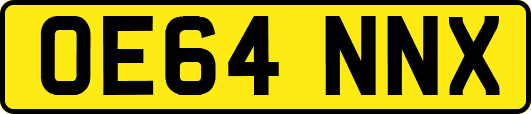 OE64 NNX